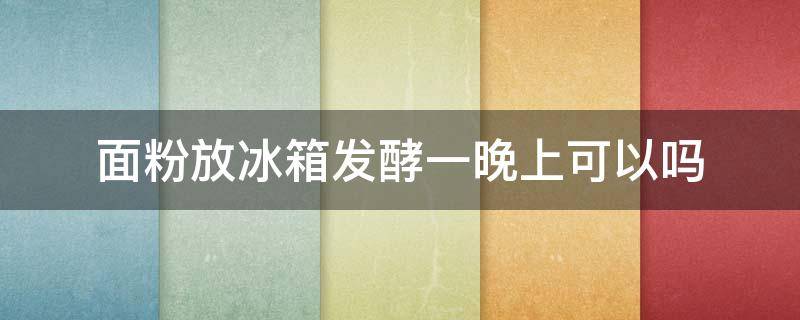 面粉放冰箱发酵一晚上可以吗